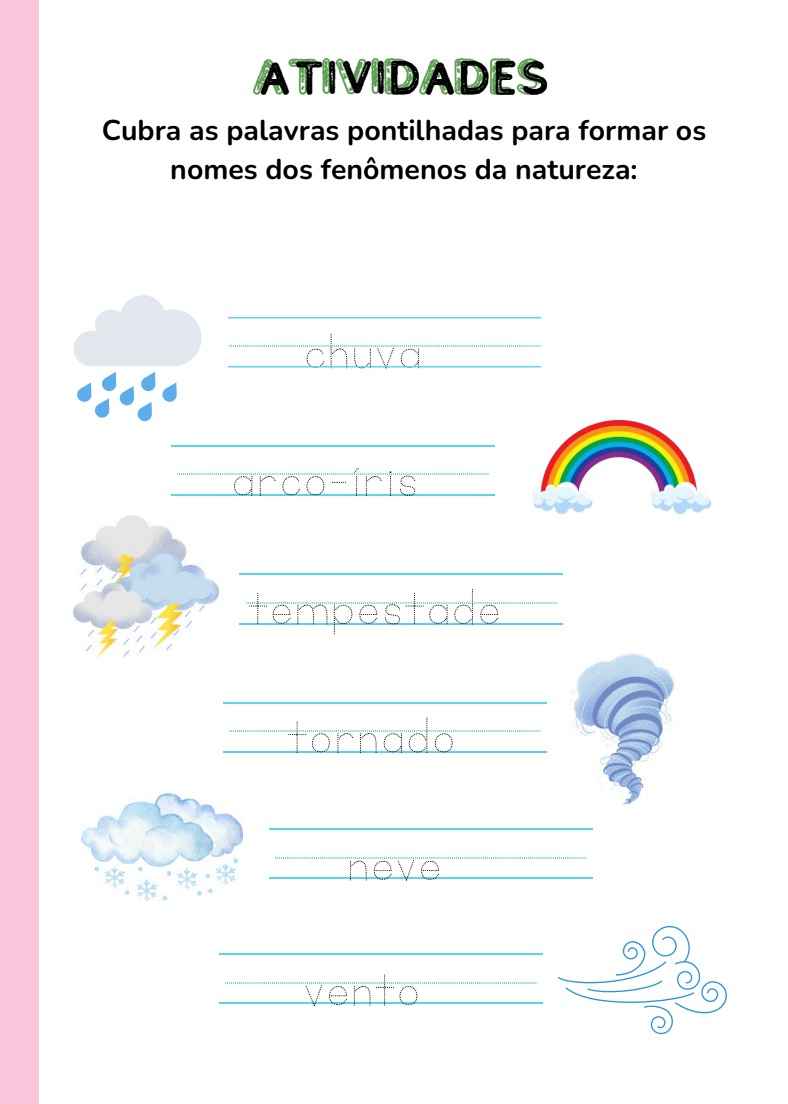 ATIVIDADES

Cubra as palavras pontilhadas para formar os nomes dos fenômenos da natureza:

chuva

arco-íris

tempestade

tornado

neve

vento